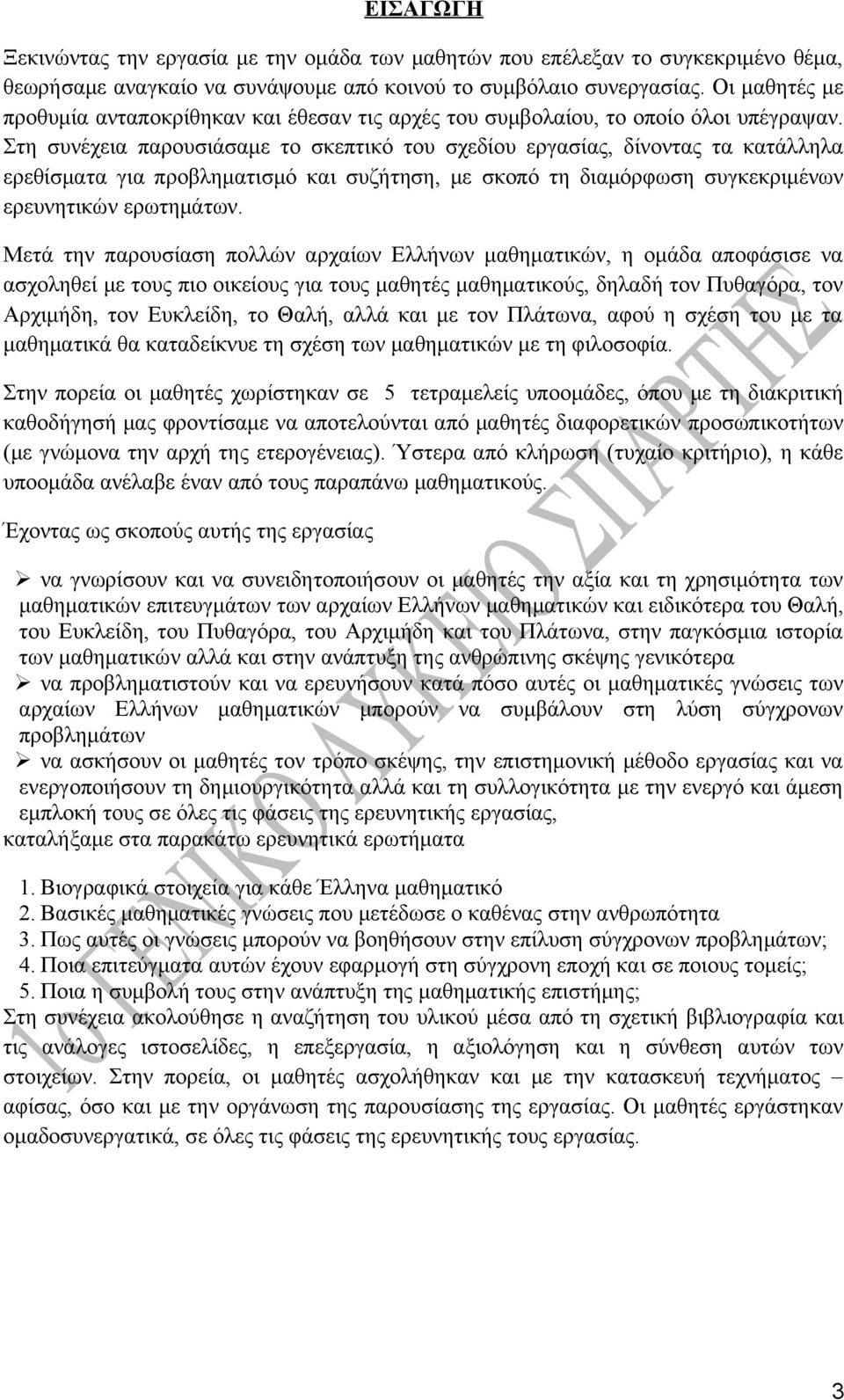 ΕΙΣΑΓΩΓΗ

Ξεκινώντας την εργασία με την ομάδα των μαθητών που επέλεξαν το συγκεκριμένο θέμα, θεωρήσαμε αναγκαίο να συνάψουμε από κοινού το συμβόλαιο συνεργασίας. Οι μαθητές με προθυμία ανταποκρίθηκαν και έθεσαν τις αρχές του συμβολαίου, το οποίο όλοι υπέγραψαν. Στη συνέχεια παρουσιάσαμε το σκεπτικό του σχεδίου εργασίας, δίνοντας τα κατάλληλα ερεθίσματα για προβληματισμό και συζήτηση, με σκοπό τη διαμόρφωση συγκεκριμένων ερευνητικών ερωτημάτων.

Μετά την παρουσίαση πολλών αρχαίων Ελλήνων μαθηματικών, η ομάδα αποφάσισε να ασχοληθεί με τους πιο οικείους για τους μαθητές μαθηματικούς, δηλαδή τον Πυθαγόρα, τον Αρχιμήδη, τον Ευκλείδη, το Θαλή, αλλά και με τον Πλάτωνα, αφού η σχέση του με τα μαθηματικά θα καταδείκνυε τη σχέση των μαθηματικών με τη φιλοσοφία.

Στην πορεία οι μαθητές χωρίστηκαν σε 5 τετραμελείς υποομάδες, όπου με τη διακριτική καθοδήγησή μας φροντίσαμε να αποτελούνται από μαθητές διαφορετικών προσωπικοτήτων (με γνώμονα την αρχή της ετερογένειας). Ύστερα από κλήρωση (τυχαίο κριτήριο), η κάθε υποομάδα ανέλαβε έναν από τους παραπάνω μαθηματικούς.

Έχοντας ως σκοπούς αυτής της εργασίας

➢ να γνωρίσουν και να συνειδητοποιήσουν οι μαθητές την αξία και τη χρησιμότητα των μαθηματικών επιτευγμάτων των αρχαίων Ελλήνων μαθηματικών και ειδικότερα του Θαλή, του Ευκλείδη, του Πυθαγόρα, του Αρχιμήδη και του Πλάτωνα, στην παγκόσμια ιστορία των μαθηματικών αλλά και στην ανάπτυξη της ανθρώπινης σκέψης γενικότερα
➢ να προβληματιστούν και να ερευνήσουν κατά πόσο αυτές οι μαθηματικές γνώσεις των αρχαίων Ελλήνων μαθηματικών μπορούν να συμβάλουν στη λύση σύγχρονων προβλημάτων
➢ να ασκήσουν οι μαθητές τον τρόπο σκέψης, την επιστημονική μέθοδο εργασίας και να ενεργοποιήσουν τη δημιουργικότητα αλλά και τη συλλογικότητα με την ενεργό και άμεση εμπλοκή τους σε όλες τις φάσεις της ερευνητικής εργασίας,
καταλήξαμε στα παρακάτω ερευνητικά ερωτήματα

1. Βιογραφικά στοιχεία για κάθε Έλληνα μαθηματικό
2. Βασικές μαθηματικές γνώσεις που μετέδωσε ο καθένας στην ανθρωπότητα
3. Πως αυτές οι γνώσεις μπορούν να βοηθήσουν στην επίλυση σύγχρονων προβλημάτων;
4. Ποια επιτεύγματα αυτών έχουν εφαρμογή στη σύγχρονη εποχή και σε ποιους τομείς;
5. Ποια η συμβολή τους στην ανάπτυξη της μαθηματικής επιστήμης;
Στη συνέχεια ακολούθησε η αναζήτηση του υλικού μέσα από τη σχετική βιβλιογραφία και τις ανάλογες ιστοσελίδες, η επεξεργασία, η αξιολόγηση και η σύνθεση αυτών των στοιχείων. Στην πορεία, οι μαθητές ασχολήθηκαν και με την κατασκευή τεχνήματος – αφίσας, όσο και με την οργάνωση της παρουσίασης της εργασίας. Οι μαθητές εργάστηκαν ομαδοσυνεργατικά, σε όλες τις φάσεις της ερευνητικής τους εργασίας.

1ο ΓΕΝΙΚΟ ΛΥΚΕΙΟ ΣΠΑΡΤΗΣ

3